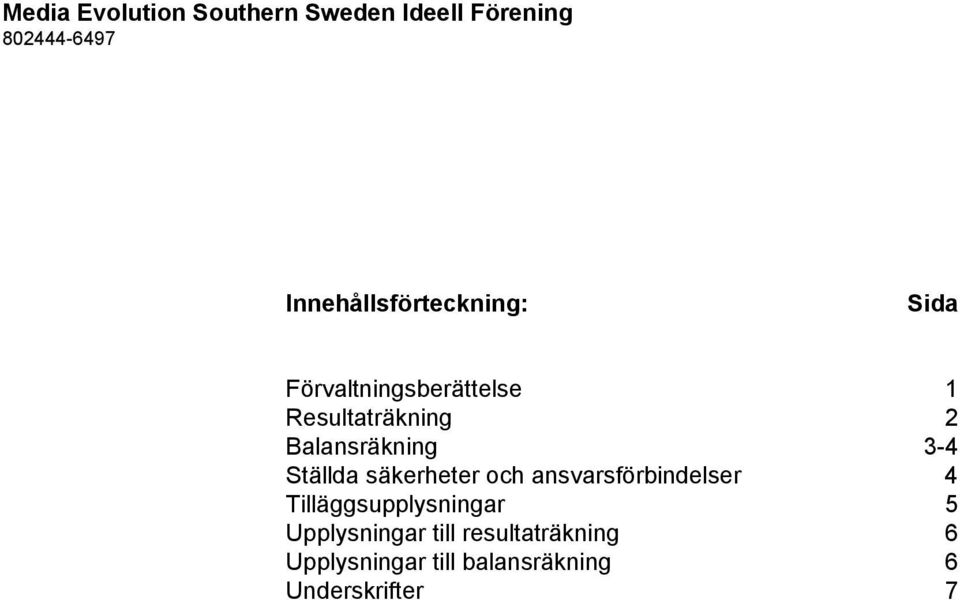 Media Evolution Southern Sweden Ideell Förening
802444-6497

| Innehållsförteckning: | Sida |
|---|---|
| Förvaltningsberättelse | 1 |
| Resultaträkning | 2 |
| Balansräkning | 3-4 |
| Ställda säkerheter och ansvarsförbindelser | 4 |
| Tilläggsupplysningar | 5 |
| Upplysningar till resultaträkning | 6 |
| Upplysningar till balansräkning | 6 |
| Underskrifter | 7 |